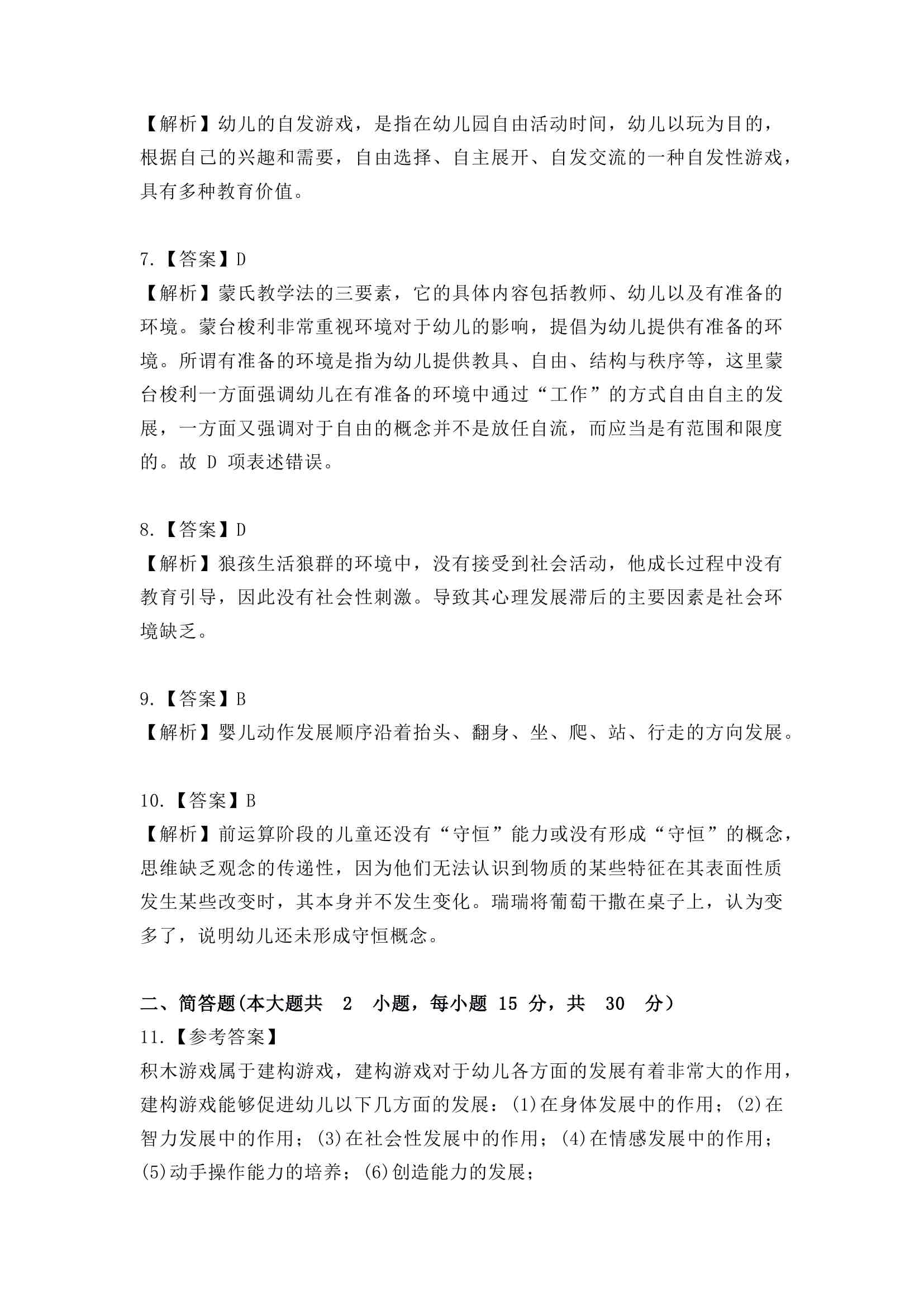 【解析】幼儿的自发游戏，是指在幼儿园自由活动时间，幼儿以玩为目的，根据自己的兴趣和需要，自由选择、自主展开、自发交流的一种自发性游戏，具有多种教育价值。

7.【答案】D
【解析】蒙氏教学法的三要素，它的具体内容包括教师、幼儿以及有准备的环境。蒙台梭利非常重视环境对于幼儿的影响，提倡为幼儿提供有准备的环境。所谓有准备的环境是指为幼儿提供教具、自由、结构与秩序等，这里蒙台梭利一方面强调幼儿在有准备的环境中通过“工作”的方式自由自主的发展，一方面又强调对于自由的概念并不是放任自流，而应当是有范围和限度的。故 D 项表述错误。

8.【答案】D
【解析】狼孩生活狼群的环境中，没有接受到社会活动，他成长过程中没有教育引导，因此没有社会性刺激。导致其心理发展滞后的主要因素是社会环境缺乏。

9.【答案】B
【解析】婴儿动作发展顺序沿着抬头、翻身、坐、爬、站、行走的方向发展。

10.【答案】B
【解析】前运算阶段的儿童还没有“守恒”能力或没有形成“守恒”的概念，思维缺乏观念的传递性，因为他们无法认识到物质的某些特征在其表面性质发生某些改变时，其本身并不发生变化。瑞瑞将葡萄干撒在桌子上，认为变多了，说明幼儿还未形成守恒概念。

二、简答题(本大题共 2 小题，每小题 15 分，共 30 分)
11.【参考答案】
积木游戏属于建构游戏，建构游戏对于幼儿各方面的发展有着非常大的作用，建构游戏能够促进幼儿以下几方面的发展：(1)在身体发展中的作用；(2)在智力发展中的作用；(3)在社会性发展中的作用；(4)在情感发展中的作用；(5)动手操作能力的培养；(6)创造能力的发展；